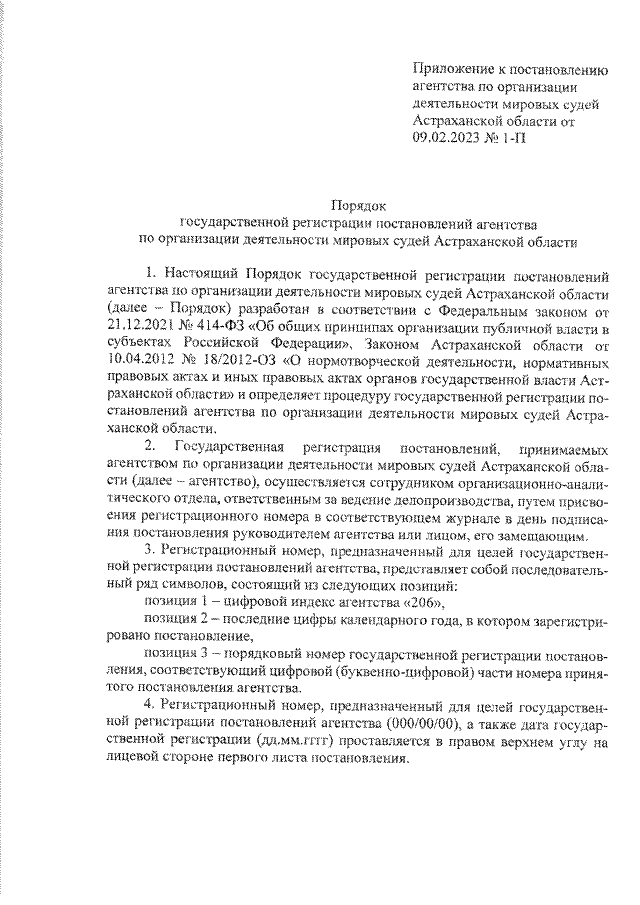 Приложение к постановлению агентства по организации деятельности мировых судей Астраханской области от 09.02.2023 № 1-П

Порядок
государственной регистрации постановлений агентства
по организации деятельности мировых судей Астраханской области

1. Настоящий Порядок государственной регистрации постановлений агентства по организации деятельности мировых судей Астраханской области (далее – Порядок) разработан в соответствии с Федеральным законом от 21.12.2021 № 414-ФЗ «Об общих принципах организации публичной власти в субъектах Российской Федерации», Законом Астраханской области от 10.04.2012 № 18/2012-ОЗ «О нормотворческой деятельности, нормативных правовых актах и иных правовых актах органов государственной власти Астраханской области» и определяет процедуру государственной регистрации постановлений агентства по организации деятельности мировых судей Астраханской области.

2. Государственная регистрация постановлений, принимаемых агентством по организации деятельности мировых судей Астраханской области (далее – агентство), осуществляется сотрудником организационно-аналитического отдела, ответственным за ведение делопроизводства, путем присвоения регистрационного номера в соответствующем журнале в день подписания постановления руководителем агентства или лицом, его замещающим.

3. Регистрационный номер, предназначенный для целей государственной регистрации постановлений агентства, представляет собой последовательный ряд символов, состоящий из следующих позиций:

позиция 1 – цифровой индекс агентства «206»,

позиция 2 – последние цифры календарного года, в котором зарегистрировано постановление,

позиция 3 – порядковый номер государственной регистрации постановления, соответствующий цифровой (буквенно-цифровой) части номера принятого постановления агентства.

4. Регистрационный номер, предназначенный для целей государственной регистрации постановлений агентства (000/00/00), а также дата государственной регистрации (дд.мм.гггг) проставляется в правом верхнем углу на лицевой стороне первого листа постановления.